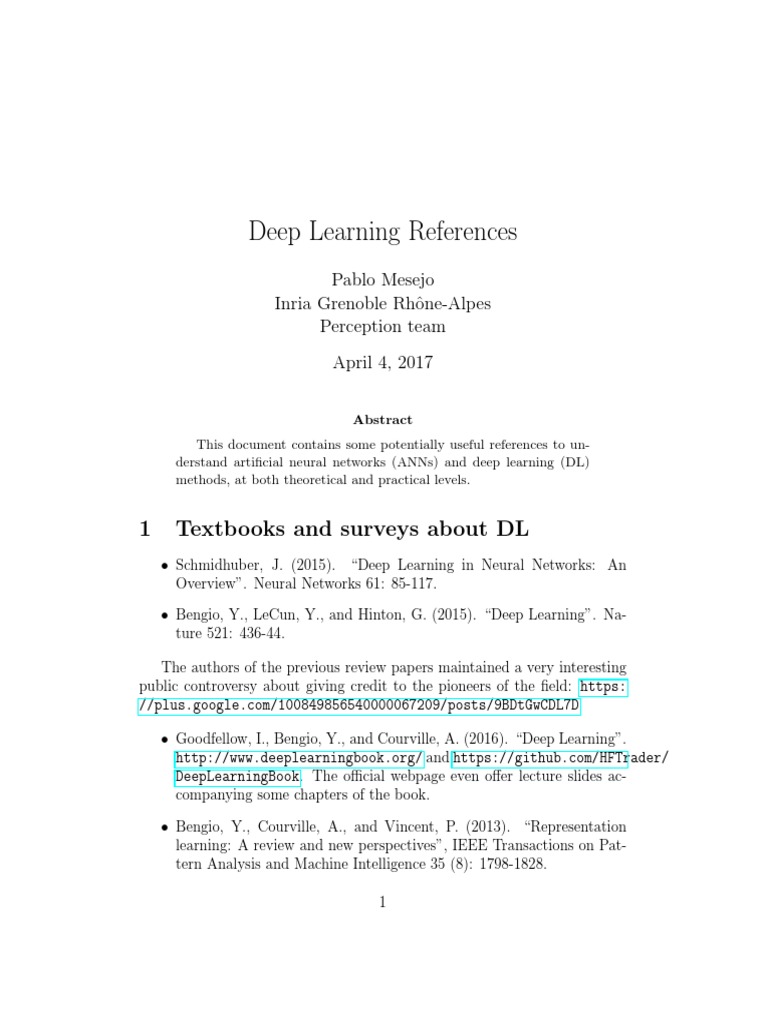 Deep Learning References

Pablo Mesejo
Inria Grenoble Rhône-Alpes
Perception team

April 4, 2017

Abstract

This document contains some potentially useful references to understand artificial neural networks (ANNs) and deep learning (DL) methods, at both theoretical and practical levels.

1 Textbooks and surveys about DL

• Schmidhuber, J. (2015). "Deep Learning in Neural Networks: An Overview". Neural Networks 61: 85-117.

• Bengio, Y., LeCun, Y., and Hinton, G. (2015). "Deep Learning". Nature 521: 436-44.

The authors of the previous review papers maintained a very interesting public controversy about giving credit to the pioneers of the field: https://plus.google.com/100849856540000067209/posts/9BDtGwCDL7D

• Goodfellow, I., Bengio, Y., and Courville, A. (2016). "Deep Learning". http://www.deeplearningbook.org/ and https://github.com/HFTrader/DeepLearningBook. The official webpage even offer lecture slides accompanying some chapters of the book.

• Bengio, Y., Courville, A., and Vincent, P. (2013). "Representation learning: A review and new perspectives", IEEE Transactions on Pattern Analysis and Machine Intelligence 35 (8): 1798-1828.

1